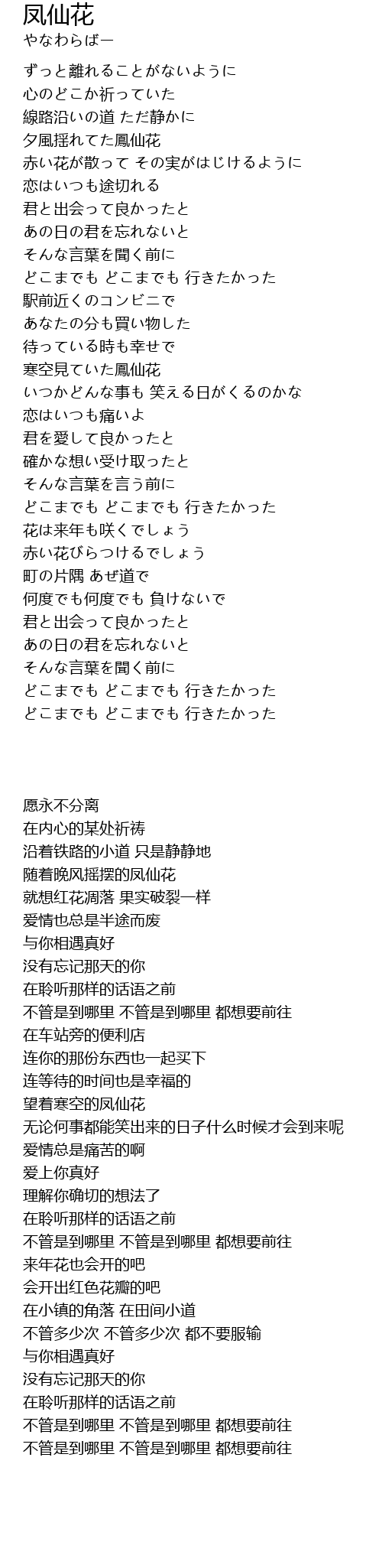 凤仙花
やなわらばー

ずっと離れることがないように
心のどこか祈っていた
線路沿いの道 ただ静かに
夕風揺れてた鳳仙花
赤い花が散って その実がはじけるように
恋はいつも途切れる
君と出会って良かったと
あの日の君を忘れないと
そんな言葉を聞く前に
どこまでも どこまでも 行きたかった
駅前近くのコンビニで
あなたの分も買い物した
待っている時も幸せで
寒空見ていた鳳仙花
いつかどんな事も 笑える日がくるのかな
恋はいつも痛いよ
君を愛して良かったと
確かな想い受け取ったと
そんな言葉を言う前に
どこまでも どこまでも 行きたかった
花は来年も咲くでしょう
赤い花びらつけるでしょう
町の片隅 あぜ道で
何度でも何度でも 負けないで
君と出会って良かったと
あの日の君を忘れないと
そんな言葉を聞く前に
どこまでも どこまでも 行きたかった
どこまでも どこまでも 行きたかった

愿永不分离
在内心的某处祈祷
沿着铁路的小道 只是静静地
随着晚风摇摆的凤仙花
就想红花凋落 果实破裂一样
爱情也总是半途而废
与你相遇真好
没有忘记那天的你
在聆听那样的话语之前
不管是到哪里 不管是到哪里 都想要前往
在车站旁的便利店
连你的那份东西也一起买下
连等待的时间也是幸福的
望着寒空的凤仙花
无论何事都能笑出来的日子什么时候才会到来呢
爱情总是痛苦的啊
爱上你真好
理解你确切的想法了
在聆听那样的话语之前
不管是到哪里 不管是到哪里 都想要前往
来年花也会开的吧
会开出红色花瓣的吧
在小镇的角落 在田间小道
不管多少次 不管多少次 都不要服输
与你相遇真好
没有忘记那天的你
在聆听那样的话语之前
不管是到哪里 不管是到哪里 都想要前往
不管是到哪里 不管是到哪里 都想要前往